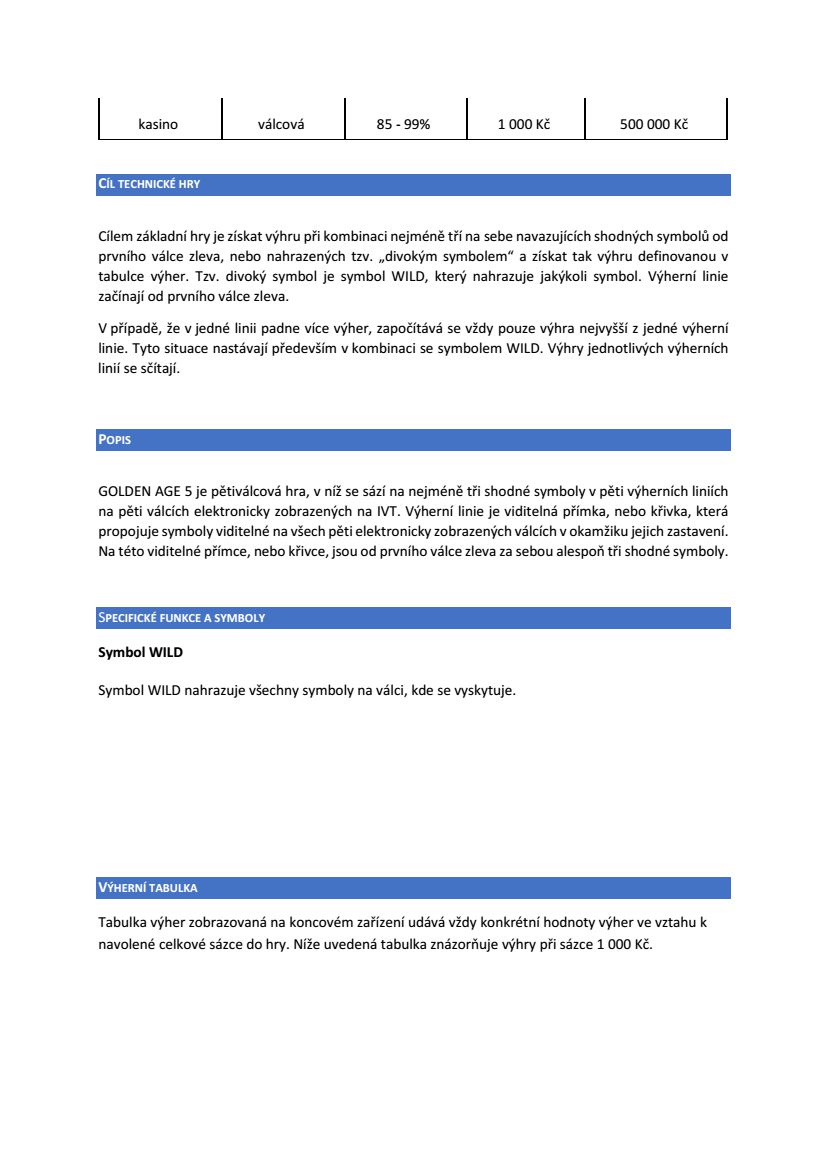 | kasino | válcová | 85 - 99% | 1 000 Kč | 500 000 Kč |
|---|---|---|---|---|

CÍL TECHNICKÉ HRY

Cílem základní hry je získat výhru při kombinaci nejméně tří na sebe navazujících shodných symbolů od prvního válce zleva, nebo nahrazených tzv. „divokým symbolem“ a získat tak výhru definovanou v tabulce výher. Tzv. divoký symbol je symbol WILD, který nahrazuje jakýkoli symbol. Výherní linie začínají od prvního válce zleva.

V případě, že v jedné linii padne více výher, započítává se vždy pouze výhra nejvyšší z jedné výherní linie. Tyto situace nastávají především v kombinaci se symbolem WILD. Výhry jednotlivých výherních linií se sčítají.

POPIS

GOLDEN AGE 5 je pětiválcová hra, v níž se sází na nejméně tři shodné symboly v pěti výherních liniích na pěti válcích elektronicky zobrazených na IVT. Výherní linie je viditelná přímka, nebo křivka, která propojuje symboly viditelné na všech pěti elektronicky zobrazených válcích v okamžiku jejich zastavení. Na této viditelné přímce, nebo křivce, jsou od prvního válce zleva za sebou alespoň tři shodné symboly.

SPECIFICKÉ FUNKCE A SYMBOLY

Symbol WILD

Symbol WILD nahrazuje všechny symboly na válci, kde se vyskytuje.

VÝHERNÍ TABULKA

Tabulka výher zobrazovaná na koncovém zařízení udává vždy konkrétní hodnoty výher ve vztahu k navolené celkové sázce do hry. Níže uvedená tabulka znázorňuje výhry při sázce 1 000 Kč.